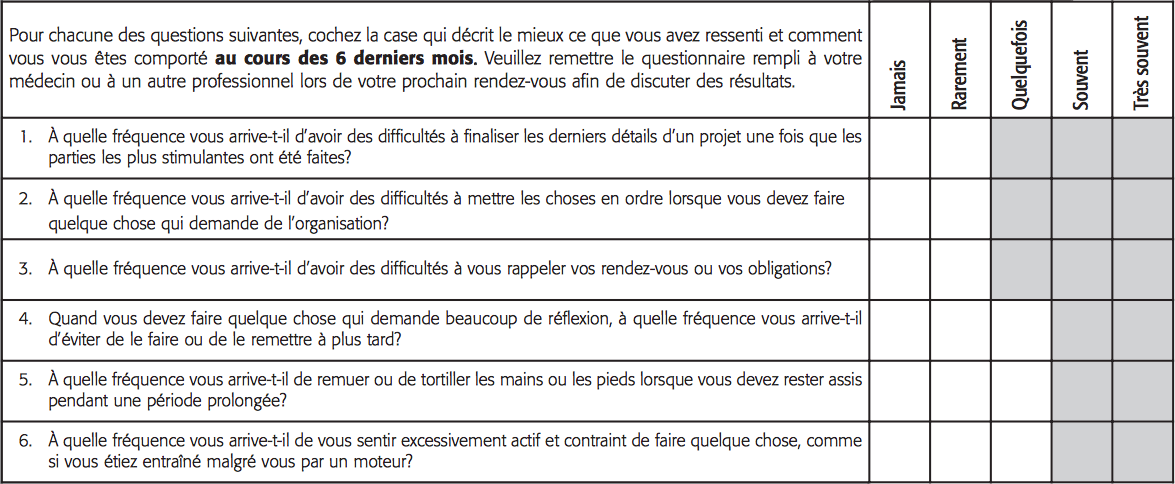 | Pour chacune des questions suivantes, cochez la case qui décrit le mieux ce que vous avez ressenti et comment vous vous êtes comporté **au cours des 6 derniers mois.** Veuillez remettre le questionnaire rempli à votre médecin ou à un autre professionnel lors de votre prochain rendez-vous afin de discuter des résultats. | Jamais | Rarement | Quelquefois | Souvent | Très souvent |
|---|---|---|---|---|---|
| 1. À quelle fréquence vous arrive-t-il d'avoir des difficultés à finaliser les derniers détails d'un projet une fois que les parties les plus stimulantes ont été faites? | | | | | |
| 2. À quelle fréquence vous arrive-t-il d'avoir des difficultés à mettre les choses en ordre lorsque vous devez faire quelque chose qui demande de l'organisation? | | | | | |
| 3. À quelle fréquence vous arrive-t-il d'avoir des difficultés à vous rappeler vos rendez-vous ou vos obligations? | | | | | |
| 4. Quand vous devez faire quelque chose qui demande beaucoup de réflexion, à quelle fréquence vous arrive-t-il d'éviter de le faire ou de le remettre à plus tard? | | | | | |
| 5. À quelle fréquence vous arrive-t-il de remuer ou de tortiller les mains ou les pieds lorsque vous devez rester assis pendant une période prolongée? | | | | | |
| 6. À quelle fréquence vous arrive-t-il de vous sentir excessivement actif et contraint de faire quelque chose, comme si vous étiez entraîné malgré vous par un moteur? | | | | | |